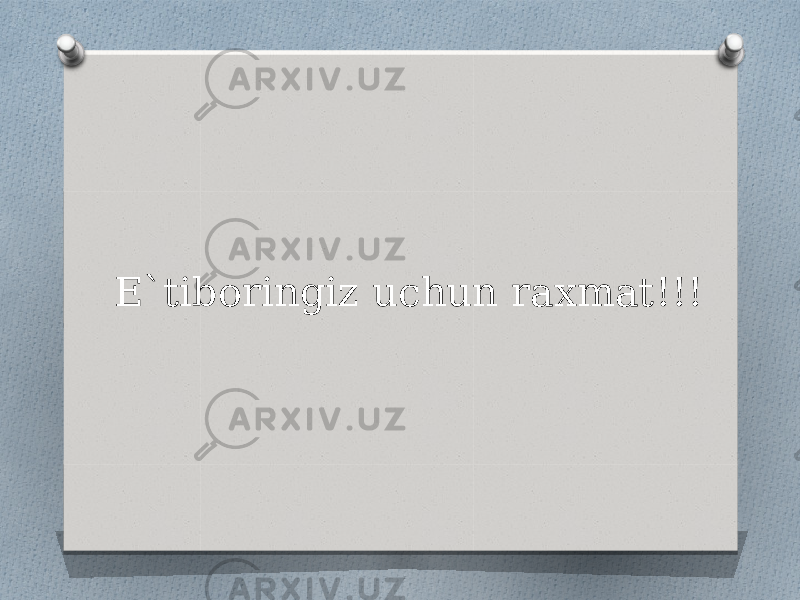 ARXIV.UZ

ARXIV.UZ

E`tiboringiz uchun raxmat!!!

ARXIV.UZ

ARXIV.UZ